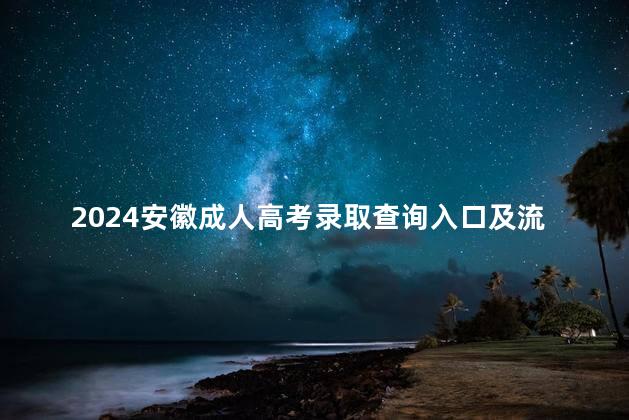 2024安徽成人高考录取查询入口及流